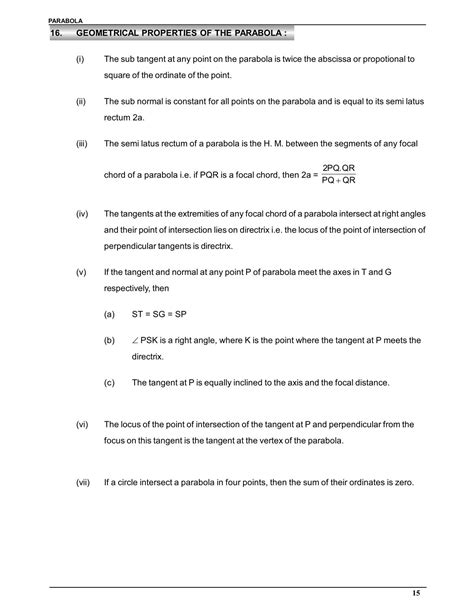 PARABOLA

16. GEOMETRICAL PROPERTIES OF THE PARABOLA :

(i) The sub tangent at any point on the parabola is twice the abscissa or propotional to square of the ordinate of the point.

(ii) The sub normal is constant for all points on the parabola and is equal to its semi latus rectum 2a.

(iii) The semi latus rectum of a parabola is the H. M. between the segments of any focal chord of a parabola i.e. if PQR is a focal chord, then $2a = \frac{2PQ.QR}{PQ+QR}$

(iv) The tangents at the extremities of any focal chord of a parabola intersect at right angles and their point of intersection lies on directrix i.e. the locus of the point of intersection of perpendicular tangents is directrix.

(v) If the tangent and normal at any point P of parabola meet the axes in T and G respectively, then

(a) ST = SG = SP

(b) $\angle$ PSK is a right angle, where K is the point where the tangent at P meets the directrix.

(c) The tangent at P is equally inclined to the axis and the focal distance.

(vi) The locus of the point of intersection of the tangent at P and perpendicular from the focus on this tangent is the tangent at the vertex of the parabola.

(vii) If a circle intersect a parabola in four points, then the sum of their ordinates is zero.

15